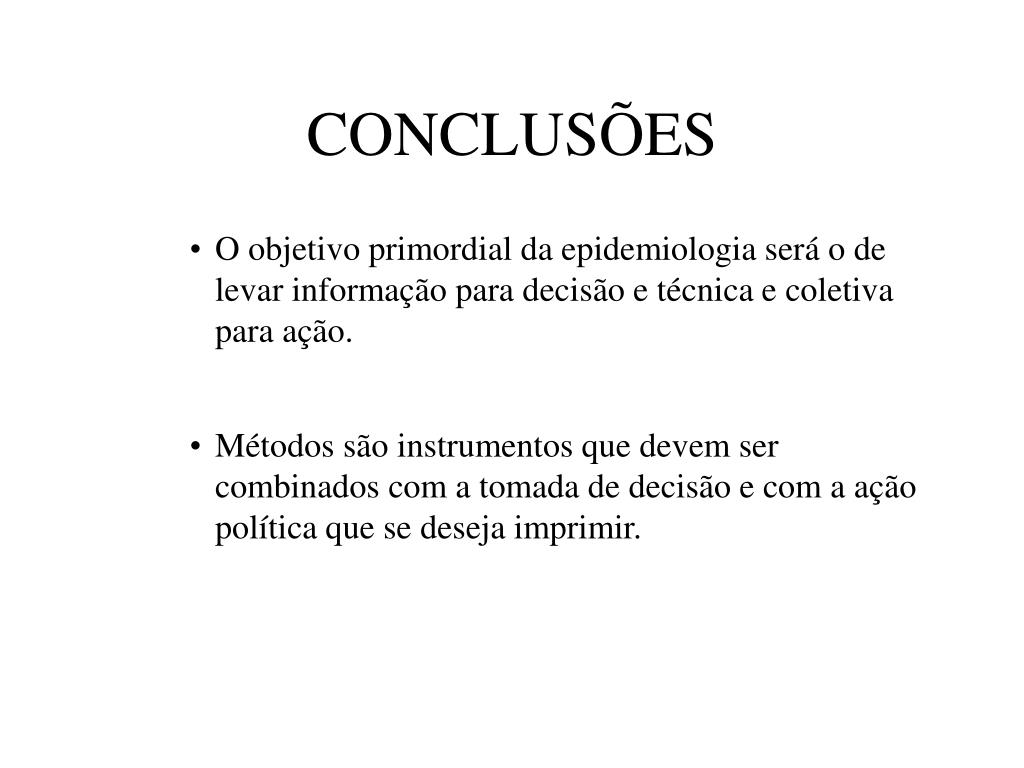 CONCLUSÕES

• O objetivo primordial da epidemiologia será o de levar informação para decisão e técnica e coletiva para ação.

• Métodos são instrumentos que devem ser combinados com a tomada de decisão e com a ação política que se deseja imprimir.